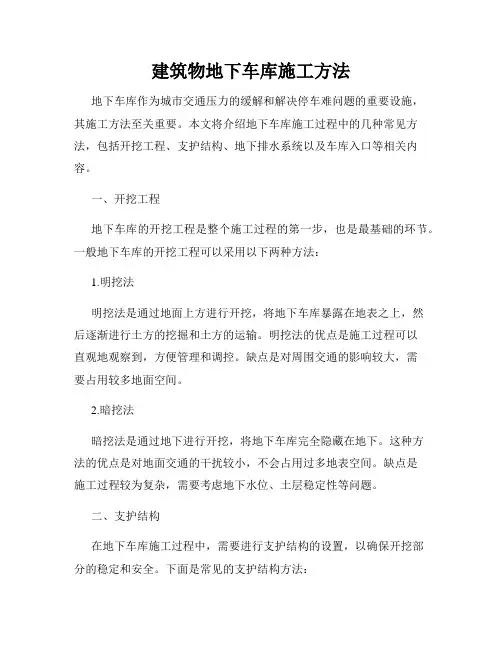 建筑物地下车库施工方法

地下车库作为城市交通压力的缓解和解决停车难问题的重要设施，其施工方法至关重要。本文将介绍地下车库施工过程中的几种常见方法，包括开挖工程、支护结构、地下排水系统以及车库入口等相关内容。

一、开挖工程

地下车库的开挖工程是整个施工过程的第一步，也是最基础的环节。一般地下车库的开挖工程可以采用以下两种方法：

1.明挖法

明挖法是通过地面上方进行开挖，将地下车库暴露在地表之上，然后逐渐进行土方的挖掘和土方的运输。明挖法的优点是施工过程可以直观地观察到，方便管理和调控。缺点是对周围交通的影响较大，需要占用较多地面空间。

2.暗挖法

暗挖法是通过地下进行开挖，将地下车库完全隐藏在地下。这种方法的优点是对地面交通的干扰较小，不会占用过多地表空间。缺点是施工过程较为复杂，需要考虑地下水位、土层稳定性等问题。

二、支护结构

在地下车库施工过程中，需要进行支护结构的设置，以确保开挖部分的稳定和安全。下面是常见的支护结构方法：